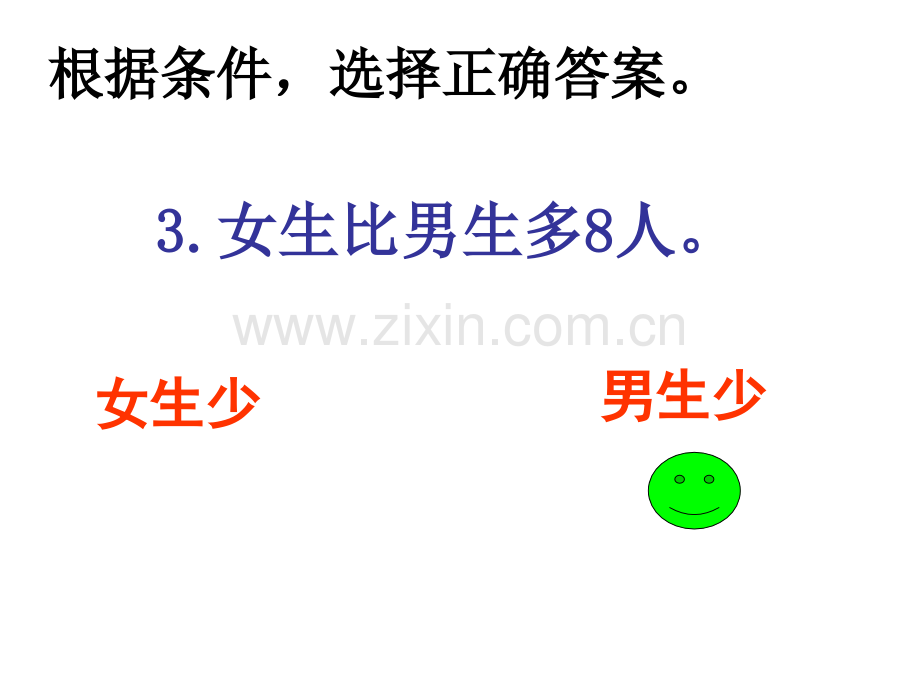 根据条件，选择正确答案。

3. 女生比男生多8人。

www.zixin.com.cn

女生少

男生少